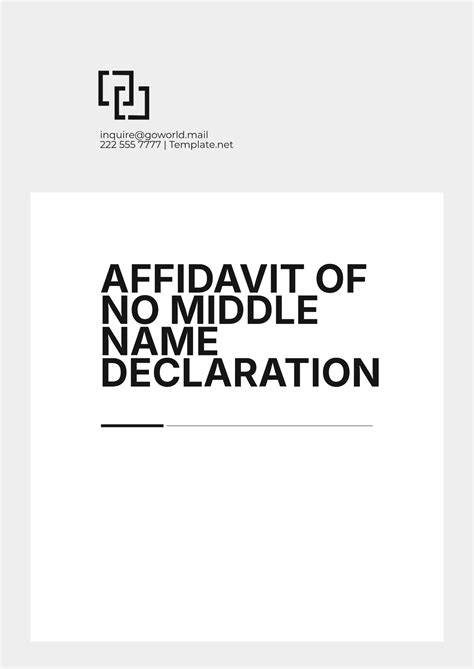 inquire@goworld.mail
222 555 7777 | Template.net

AFFIDAVIT OF NO MIDDLE NAME DECLARATION